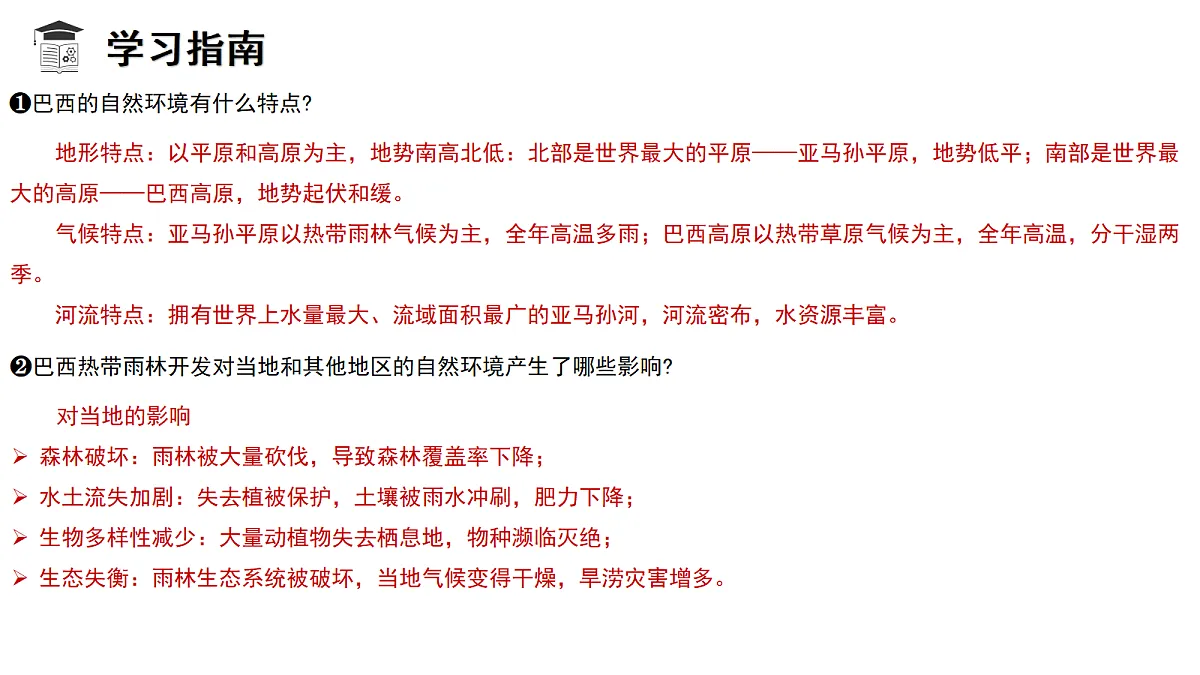 学习指南

❶巴西的自然环境有什么特点?

地形特点：以平原和高原为主，地势南高北低：北部是世界最大的平原——亚马孙平原，地势低平；南部是世界最大的高原——巴西高原，地势起伏和缓。

气候特点：亚马孙平原以热带雨林气候为主，全年高温多雨；巴西高原以热带草原气候为主，全年高温，分干湿两季。

河流特点：拥有世界上水量最大、流域面积最广的亚马孙河，河流密布，水资源丰富。

❷巴西热带雨林开发对当地和其他地区的自然环境产生了哪些影响?

对当地的影响

➢ 森林破坏：雨林被大量砍伐，导致森林覆盖率下降；
➢ 水土流失加剧：失去植被保护，土壤被雨水冲刷，肥力下降；
➢ 生物多样性减少：大量动植物失去栖息地，物种濒临灭绝；
➢ 生态失衡：雨林生态系统被破坏，当地气候变得干燥，旱涝灾害增多。